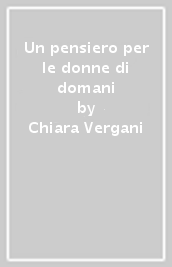 Un pensiero per le donne di domani
by
Chiara Vergani